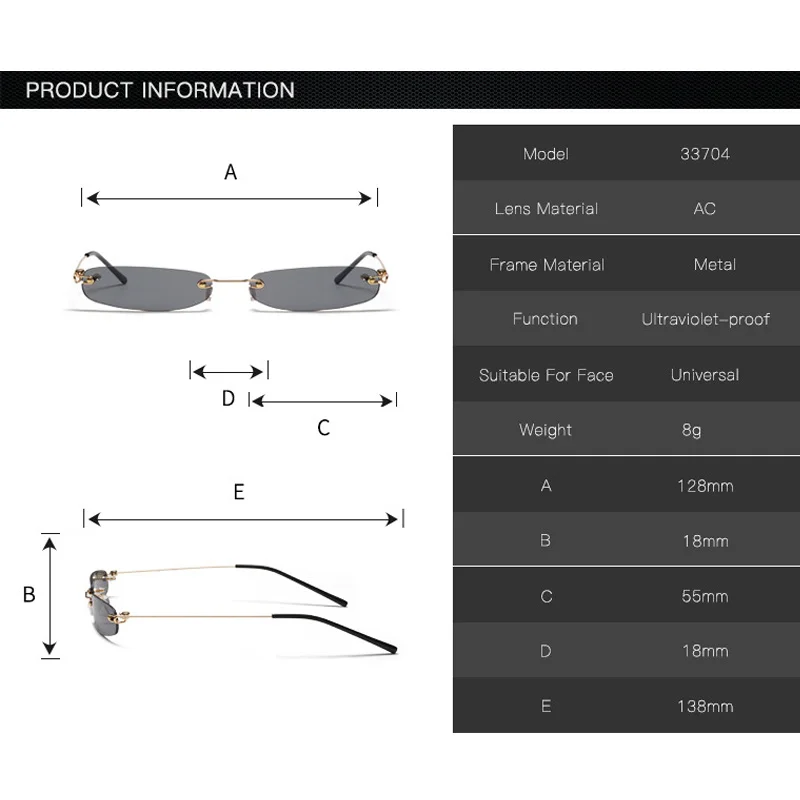 PRODUCT INFORMATION

A

D

C

E

B

| Model | 33704 |
|---|---|
| Lens Material | AC |
| Frame Material | Metal |
| Function | Ultraviolet-proof |
| Suitable For Face | Universal |
| Weight | 8g |
| A | 128mm |
| B | 18mm |
| C | 55mm |
| D | 18mm |
| E | 138mm |